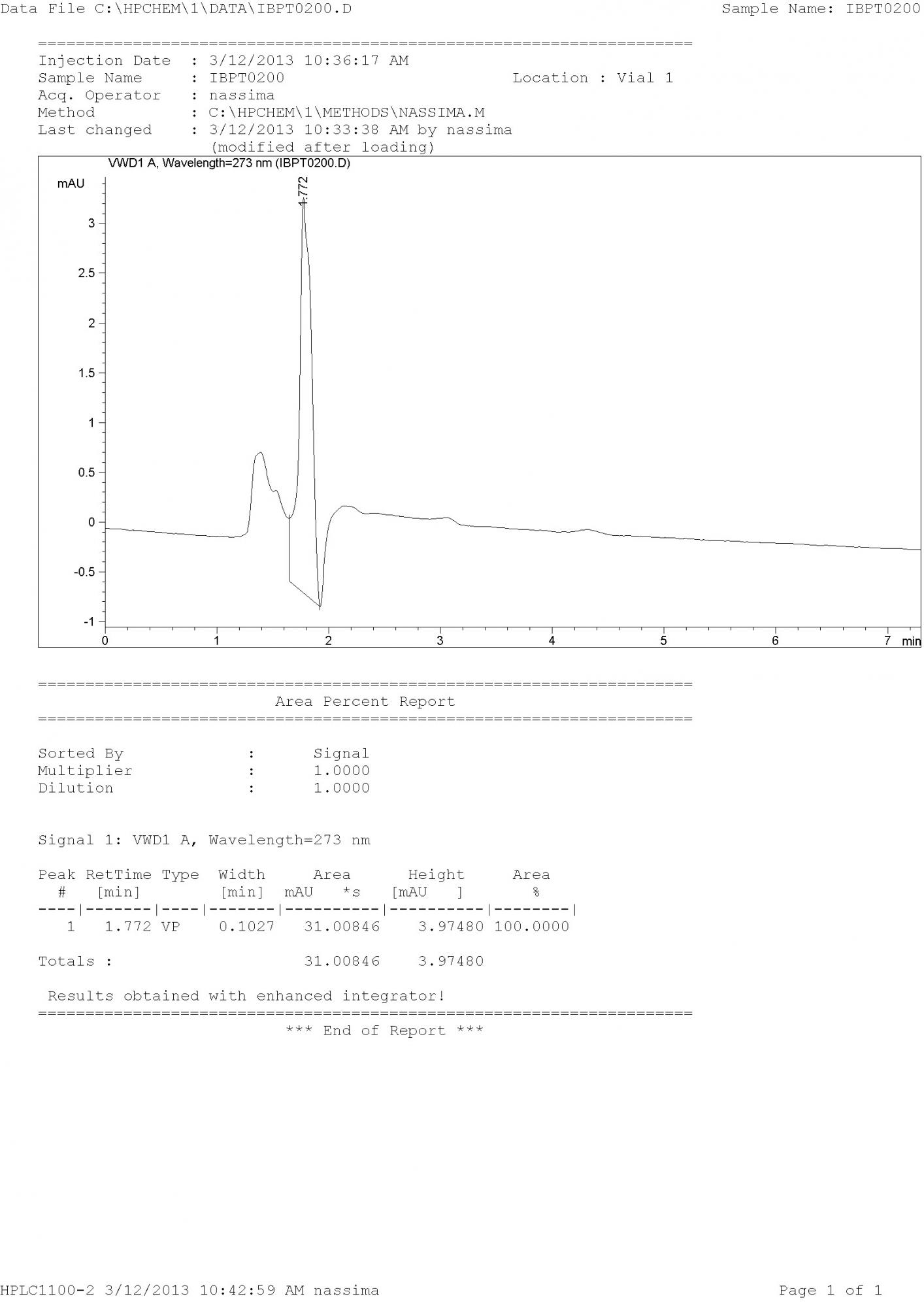 Data File C:\HPCHEM\1\DATA\IBPT0200.D Sample Name: IBPT0200

=====================================================================
Injection Date : 3/12/2013 10:36:17 AM
Sample Name : IBPT0200 Location : Vial 1
Acq. Operator : nassima
Method : C:\HPCHEM\1\METHODS\NASSIMA.M
Last changed : 3/12/2013 10:33:38 AM by nassima
(modified after loading)

VWD1 A, Wavelength=273 nm (IBPT0200.D)

mAU

1.772

3
2.5
2
1.5
1
0.5
0
-0.5
-1

0 1 2 3 4 5 6 7 min

=====================================================================
Area Percent Report
=====================================================================

Sorted By : Signal
Multiplier : 1.0000
Dilution : 1.0000

Signal 1: VWD1 A, Wavelength=273 nm

| Peak # | RetTime [min] | Type | Width [min] | Area mAU *s | Height [mAU ] | Area % |
|---|---|---|---|---|---|---|
| 1 | 1.772 | VP | 0.1027 | 31.00846 | 3.97480 | 100.0000 |

Totals : 31.00846 3.97480

Results obtained with enhanced integrator!
=====================================================================
*** End of Report ***

HPLC1100-2 3/12/2013 10:42:59 AM nassima Page 1 of 1